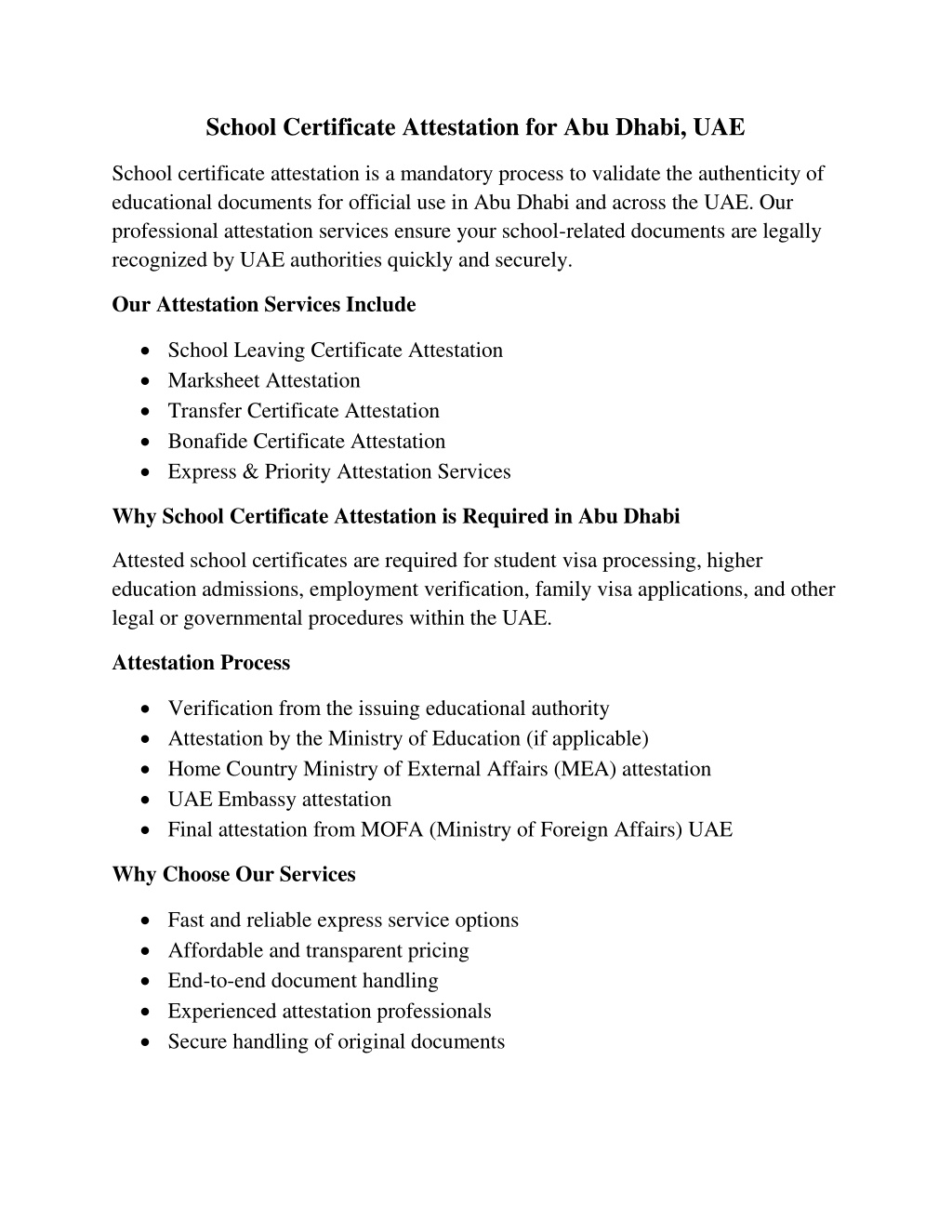 School Certificate Attestation for Abu Dhabi, UAE

School certificate attestation is a mandatory process to validate the authenticity of educational documents for official use in Abu Dhabi and across the UAE. Our professional attestation services ensure your school-related documents are legally recognized by UAE authorities quickly and securely.

Our Attestation Services Include

• School Leaving Certificate Attestation
• Marksheet Attestation
• Transfer Certificate Attestation
• Bonafide Certificate Attestation
• Express & Priority Attestation Services

Why School Certificate Attestation is Required in Abu Dhabi

Attested school certificates are required for student visa processing, higher education admissions, employment verification, family visa applications, and other legal or governmental procedures within the UAE.

Attestation Process

• Verification from the issuing educational authority
• Attestation by the Ministry of Education (if applicable)
• Home Country Ministry of External Affairs (MEA) attestation
• UAE Embassy attestation
• Final attestation from MOFA (Ministry of Foreign Affairs) UAE

Why Choose Our Services

• Fast and reliable express service options
• Affordable and transparent pricing
• End-to-end document handling
• Experienced attestation professionals
• Secure handling of original documents